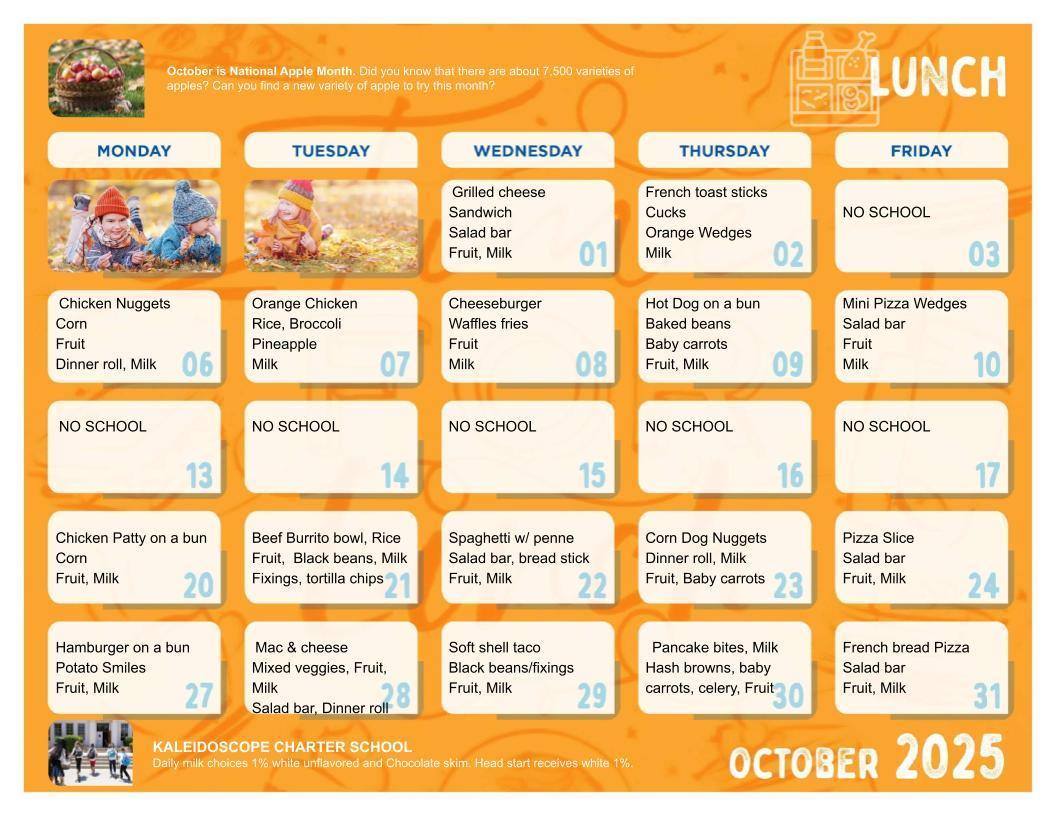 October is National Apple Month. Did you know that there are about 7,500 varieties of apples? Can you find a new variety of apple to try this month?

LUNCH

| MONDAY | TUESDAY | WEDNESDAY | THURSDAY | FRIDAY |
|---|---|---|---|---|
| | | Grilled cheese Sandwich Salad bar Fruit, Milk 01 | French toast sticks Cucks Orange Wedges Milk 02 | NO SCHOOL 03 |
| Chicken Nuggets Corn Fruit Dinner roll, Milk 06 | Orange Chicken Rice, Broccoli Pineapple Milk 07 | Cheeseburger Waffles fries Fruit Milk 08 | Hot Dog on a bun Baked beans Baby carrots Fruit, Milk 09 | Mini Pizza Wedges Salad bar Fruit Milk 10 |
| NO SCHOOL 13 | NO SCHOOL 14 | NO SCHOOL 15 | NO SCHOOL 16 | NO SCHOOL 17 |
| Chicken Patty on a bun Corn Fruit, Milk 20 | Beef Burrito bowl, Rice Fruit, Black beans, Milk Fixings, tortilla chips 21 | Spaghetti w/ penne Salad bar, bread stick Fruit, Milk 22 | Corn Dog Nuggets Dinner roll, Milk Fruit, Baby carrots 23 | Pizza Slice Salad bar Fruit, Milk 24 |
| Hamburger on a bun Potato Smiles Fruit, Milk 27 | Mac & cheese Mixed veggies, Fruit, Milk Salad bar, Dinner roll 28 | Soft shell taco Black beans/fixings Fruit, Milk 29 | Pancake bites, Milk Hash browns, baby carrots, celery, Fruit 30 | French bread Pizza Salad bar Fruit, Milk 31 |

KALEIDOSCOPE CHARTER SCHOOL
Daily milk choices 1% white unflavored and Chocolate skim. Head start receives white 1%.

OCTOBER 2025